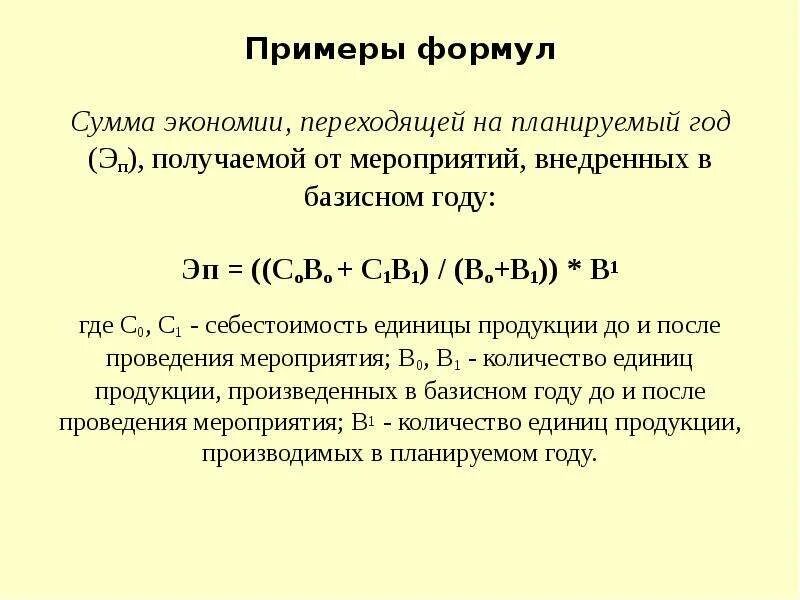 Примеры формул

Сумма экономии, переходящей на планируемый год ($Э_п$), получаемой от мероприятий, внедренных в базисном году:

$Эп = ((С_оВ_о + С_1В_1) / (В_о+В_1)) * В^1$

где $С_0$, $С_1$ - себестоимость единицы продукции до и после проведения мероприятия; $В_0$, $В_1$ - количество единиц продукции, произведенных в базисном году до и после проведения мероприятия; $В^1$ - количество единиц продукции, производимых в планируемом году.